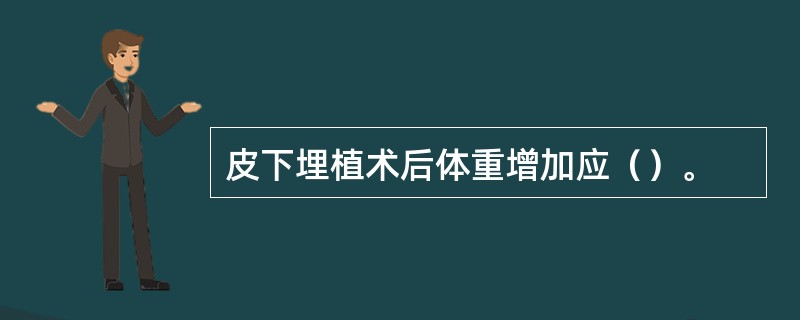 皮下埋植术后体重增加应（）。